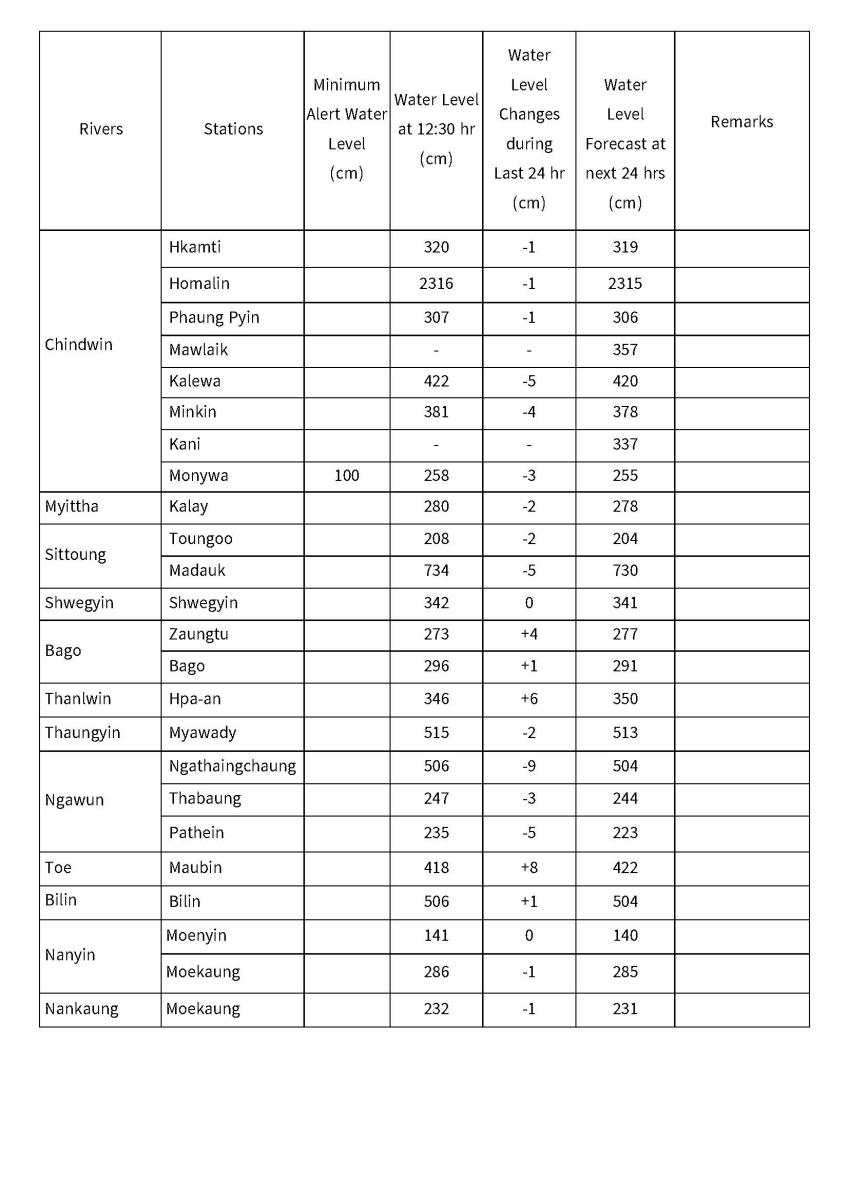 | Rivers | Stations | Minimum Alert Water Level (cm) | Water Level at 12:30 hr (cm) | Water Level Changes during Last 24 hr (cm) | Water Level Forecast at next 24 hrs (cm) | Remarks |
|---|---|---|---|---|---|---|
| Chindwin | Hkamti | | 320 | -1 | 319 | |
| | Homalin | | 2316 | -1 | 2315 | |
| | Phaung Pyin | | 307 | -1 | 306 | |
| | Mawlaik | | - | - | 357 | |
| | Kalewa | | 422 | -5 | 420 | |
| | Minkin | | 381 | -4 | 378 | |
| | Kani | | - | - | 337 | |
| | Monywa | 100 | 258 | -3 | 255 | |
| Myittha | Kalay | | 280 | -2 | 278 | |
| Sittoung | Toungoo | | 208 | -2 | 204 | |
| | Madauk | | 734 | -5 | 730 | |
| Shwegyin | Shwegyin | | 342 | 0 | 341 | |
| Bago | Zaungtu | | 273 | +4 | 277 | |
| | Bago | | 296 | +1 | 291 | |
| Thanlwin | Hpa-an | | 346 | +6 | 350 | |
| Thaungyin | Myawady | | 515 | -2 | 513 | |
| Ngawun | Ngathaingchaung | | 506 | -9 | 504 | |
| | Thabaung | | 247 | -3 | 244 | |
| | Pathein | | 235 | -5 | 223 | |
| Toe | Maubin | | 418 | +8 | 422 | |
| Bilin | Bilin | | 506 | +1 | 504 | |
| Nanyin | Moenyin | | 141 | 0 | 140 | |
| | Moekaung | | 286 | -1 | 285 | |
| Nankaung | Moekaung | | 232 | -1 | 231 | |